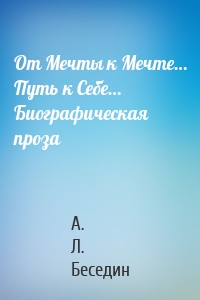 От Мечты к Мечте… Путь к Себе… Биографическая проза

А.
Л.
Беседин